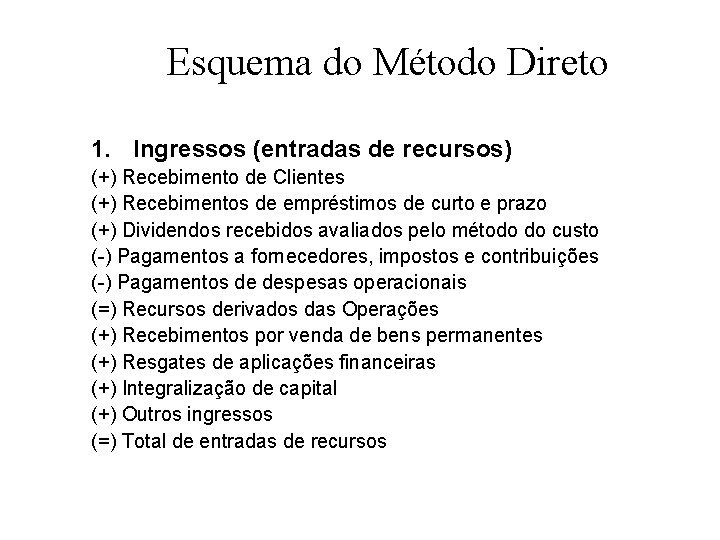 Esquema do Método Direto

1. Ingressos (entradas de recursos)
(+) Recebimento de Clientes
(+) Recebimentos de empréstimos de curto e prazo
(+) Dividendos recebidos avaliados pelo método do custo
(-) Pagamentos a fornecedores, impostos e contribuições
(-) Pagamentos de despesas operacionais
(=) Recursos derivados das Operações
(+) Recebimentos por venda de bens permanentes
(+) Resgates de aplicações financeiras
(+) Integralização de capital
(+) Outros ingressos
(=) Total de entradas de recursos